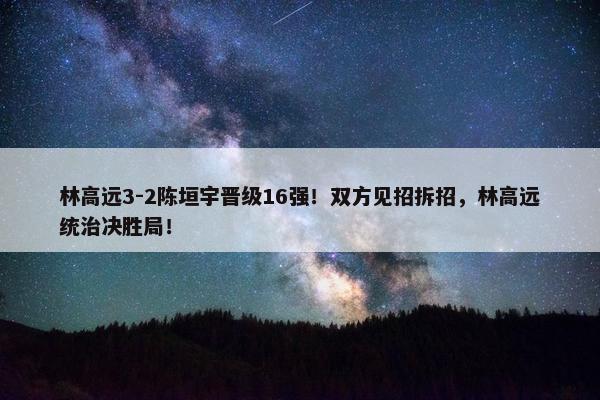 林高远3-2陈垣宇晋级16强！双方见招拆招，林高远统治决胜局！